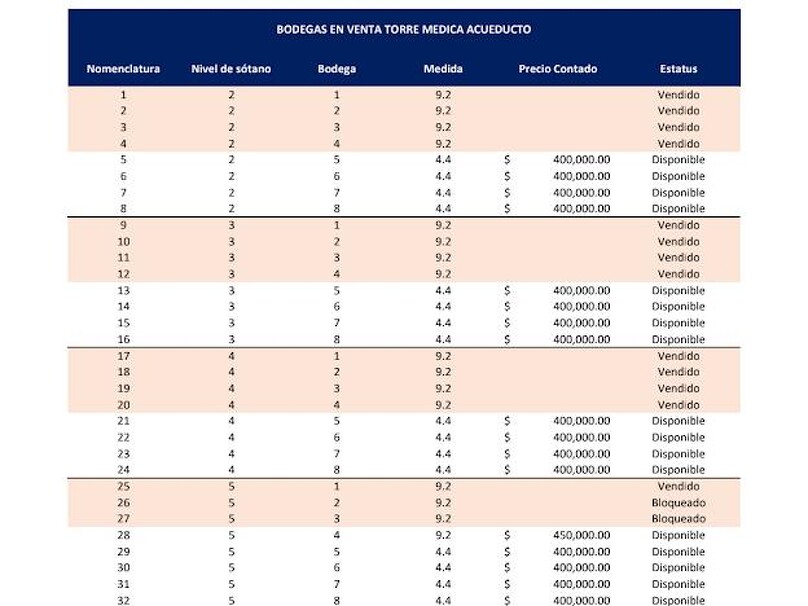 BODEGAS EN VENTA TORRE MEDICA ACUEDUCTO

| Nomenclatura | Nivel de sótano | Bodega | Medida | Precio Contado | Estatus |
|---|---|---|---|---|---|
| 1 | 2 | 1 | 9.2 | | Vendido |
| 2 | 2 | 2 | 9.2 | | Vendido |
| 3 | 2 | 3 | 9.2 | | Vendido |
| 4 | 2 | 4 | 9.2 | | Vendido |
| 5 | 2 | 5 | 4.4 | $ 400,000.00 | Disponible |
| 6 | 2 | 6 | 4.4 | $ 400,000.00 | Disponible |
| 7 | 2 | 7 | 4.4 | $ 400,000.00 | Disponible |
| 8 | 2 | 8 | 4.4 | $ 400,000.00 | Disponible |
| 9 | 3 | 1 | 9.2 | | Vendido |
| 10 | 3 | 2 | 9.2 | | Vendido |
| 11 | 3 | 3 | 9.2 | | Vendido |
| 12 | 3 | 4 | 9.2 | | Vendido |
| 13 | 3 | 5 | 4.4 | $ 400,000.00 | Disponible |
| 14 | 3 | 6 | 4.4 | $ 400,000.00 | Disponible |
| 15 | 3 | 7 | 4.4 | $ 400,000.00 | Disponible |
| 16 | 3 | 8 | 4.4 | $ 400,000.00 | Disponible |
| 17 | 4 | 1 | 9.2 | | Vendido |
| 18 | 4 | 2 | 9.2 | | Vendido |
| 19 | 4 | 3 | 9.2 | | Vendido |
| 20 | 4 | 4 | 9.2 | | Vendido |
| 21 | 4 | 5 | 4.4 | $ 400,000.00 | Disponible |
| 22 | 4 | 6 | 4.4 | $ 400,000.00 | Disponible |
| 23 | 4 | 7 | 4.4 | $ 400,000.00 | Disponible |
| 24 | 4 | 8 | 4.4 | $ 400,000.00 | Disponible |
| 25 | 5 | 1 | 9.2 | | Vendido |
| 26 | 5 | 2 | 9.2 | | Bloqueado |
| 27 | 5 | 3 | 9.2 | | Bloqueado |
| 28 | 5 | 4 | 9.2 | $ 450,000.00 | Disponible |
| 29 | 5 | 5 | 4.4 | $ 400,000.00 | Disponible |
| 30 | 5 | 6 | 4.4 | $ 400,000.00 | Disponible |
| 31 | 5 | 7 | 4.4 | $ 400,000.00 | Disponible |
| 32 | 5 | 8 | 4.4 | $ 400,000.00 | Disponible |